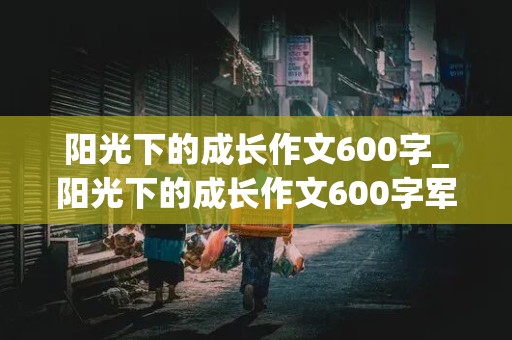 阳光下的成长作文600字_阳光下的成长作文600字军